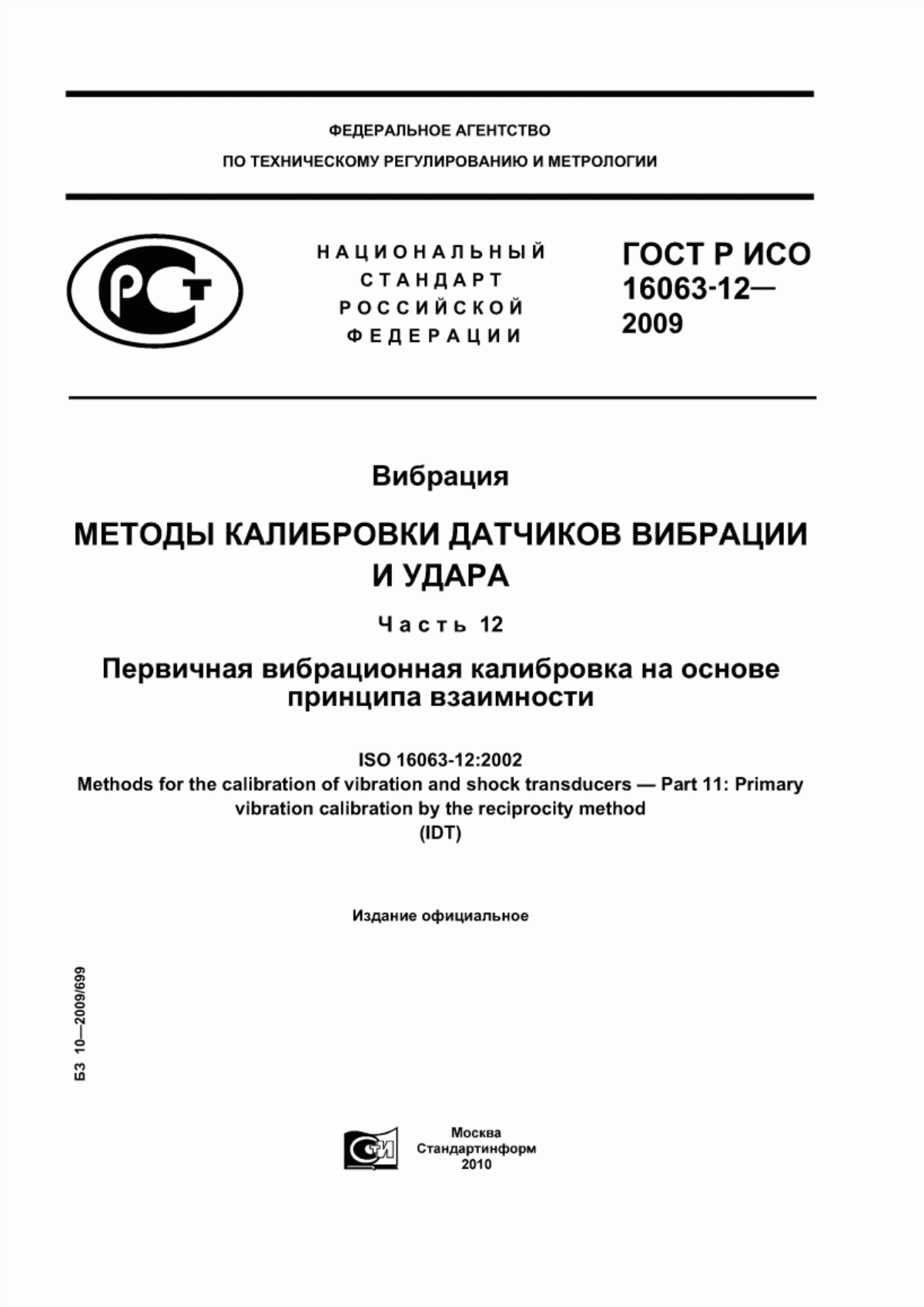 ФЕДЕРАЛЬНОЕ АГЕНТСТВО
ПО ТЕХНИЧЕСКОМУ РЕГУЛИРОВАНИЮ И МЕТРОЛОГИИ

РСТ

НАЦИОНАЛЬНЫЙ СТАНДАРТ РОССИЙСКОЙ ФЕДЕРАЦИИ

ГОСТ Р ИСО 16063-12— 2009

Вибрация

МЕТОДЫ КАЛИБРОВКИ ДАТЧИКОВ ВИБРАЦИИ И УДАРА

Часть 12

Первичная вибрационная калибровка на основе принципа взаимности

ISO 16063-12:2002
Methods for the calibration of vibration and shock transducers — Part 11: Primary vibration calibration by the reciprocity method
(IDT)

Издание официальное

БЗ 10—2009/699

СТИ

Москва
Стандартинформ
2010